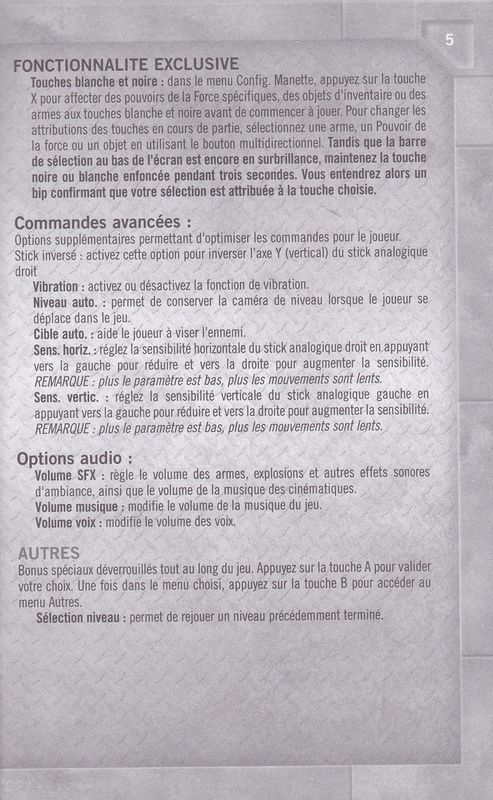 5

FONCTIONNALITE EXCLUSIVE

Touches blanche et noire : dans le menu Config. Manette, appuyez sur la touche X pour affecter des pouvoirs de la Force spécifiques, des objets d'inventaire ou des armes aux touches blanche et noire avant de commencer à jouer. Pour changer les attributions des touches en cours de partie, sélectionnez une arme, un Pouvoir de la force ou un objet en utilisant le bouton multidirectionnel. Tandis que la barre de sélection au bas de l'écran est encore en surbrillance, maintenez la touche noire ou blanche enfoncée pendant trois secondes. Vous entendrez alors un bip confirmant que votre sélection est attribuée à la touche choisie.

Commandes avancées :

Options supplémentaires permettant d'optimiser les commandes pour le joueur.
Stick inversé : activez cette option pour inverser l'axe Y (vertical) du stick analogique droit

Vibration : activez ou désactivez la fonction de vibration.
Niveau auto. : permet de conserver la caméra de niveau lorsque le joueur se déplace dans le jeu.
Cible auto. : aide le joueur à viser l'ennemi.
Sens. horiz. : réglez la sensibilité horizontale du stick analogique droit en appuyant vers la gauche pour réduire et vers la droite pour augmenter la sensibilité. REMARQUE : plus le paramètre est bas, plus les mouvements sont lents.
Sens. vertic. : réglez la sensibilité verticale du stick analogique gauche en appuyant vers la gauche pour réduire et vers la droite pour augmenter la sensibilité. REMARQUE : plus le paramètre est bas, plus les mouvements sont lents.

Options audio :

Volume SFX : règle le volume des armes, explosions et autres effets sonores d'ambiance, ainsi que le volume de la musique des cinématiques.
Volume musique : modifie le volume de la musique du jeu.
Volume voix : modifie le volume des voix.

AUTRES

Bonus spéciaux déverrouillés tout au long du jeu. Appuyez sur la touche A pour valider votre choix. Une fois dans le menu choisi, appuyez sur la touche B pour accéder au menu Autres.
Sélection niveau : permet de rejouer un niveau précédemment terminé.